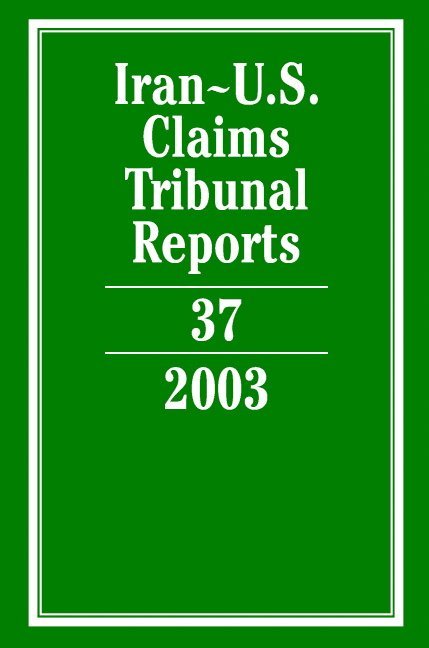 Iran~U.S. Claims Tribunal Reports

37

2003